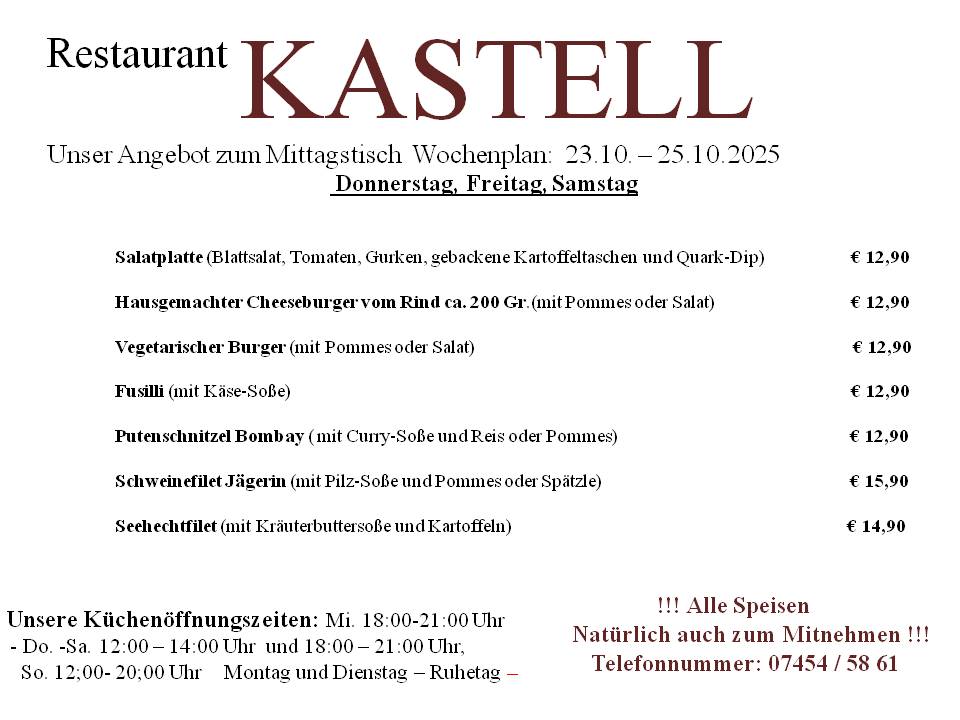 Restaurant KASTELL

Unser Angebot zum Mittagstisch Wochenplan: 23.10. – 25.10.2025

Donnerstag, Freitag, Samstag

Salatplatte (Blattsalat, Tomaten, Gurken, gebackene Kartoffeltaschen und Quark-Dip) € 12,90

Hausgemachter Cheeseburger vom Rind ca. 200 Gr.(mit Pommes oder Salat) € 12,90

Vegetarischer Burger (mit Pommes oder Salat) € 12,90

Fusilli (mit Käse-Soße) € 12,90

Putenschnitzel Bombay ( mit Curry-Soße und Reis oder Pommes) € 12,90

Schweinefilet Jägerin (mit Pilz-Soße und Pommes oder Spätzle) € 15,90

Seehechtfilet (mit Kräuterbuttersoße und Kartoffeln) € 14,90

Unsere Küchenöffnungszeiten: Mi. 18:00-21:00 Uhr - Do. -Sa. 12:00 – 14:00 Uhr und 18:00 – 21:00 Uhr, So. 12;00- 20;00 Uhr Montag und Dienstag – Ruhetag –

!!! Alle Speisen
Natürlich auch zum Mitnehmen !!!
Telefonnummer: 07454 / 58 61